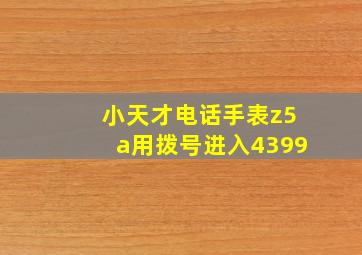 小天才电话手表z5a用拨号进入4399